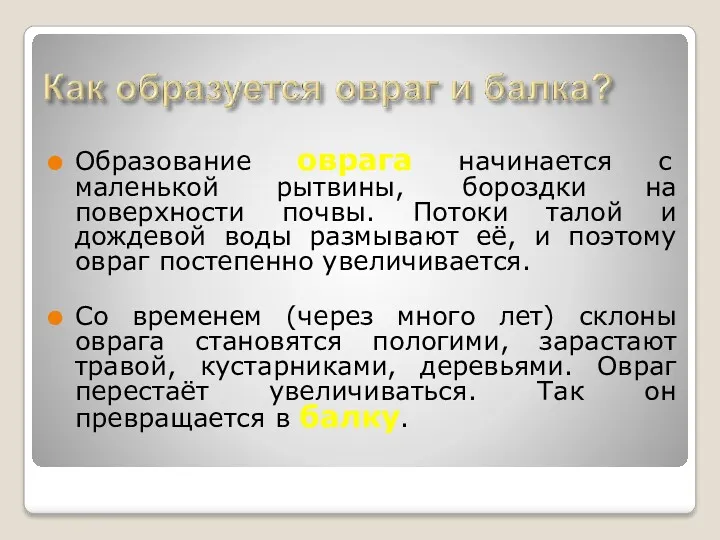 Как образуется овраг и балка?

Образование оврага начинается с маленькой рытвины, бороздки на поверхности почвы. Потоки талой и дождевой воды размывают её, и поэтому овраг постепенно увеличивается.

Со временем (через много лет) склоны оврага становятся пологими, зарастают травой, кустарниками, деревьями. Овраг перестаёт увеличиваться. Так он превращается в балку.